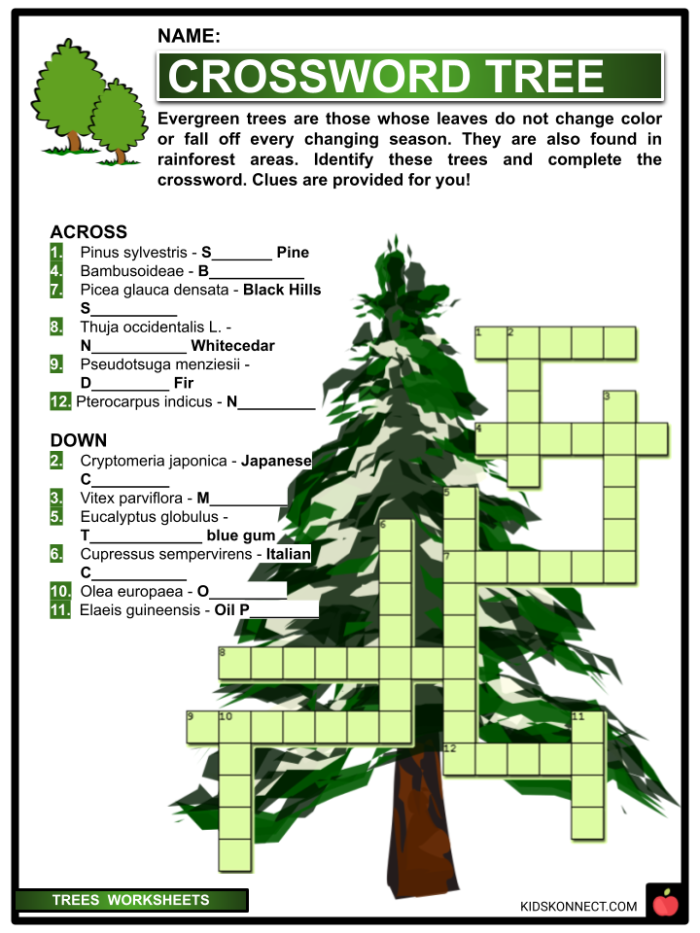 NAME:

CROSSWORD TREE

Evergreen trees are those whose leaves do not change color or fall off every changing season. They are also found in rainforest areas. Identify these trees and complete the crossword. Clues are provided for you!

ACROSS
1. Pinus sylvestris - S_______ Pine
4. Bambusoideae - B___________
7. Picea glauca densata - Black Hills S__________
8. Thuja occidentalis L. - N___________ Whitecedar
9. Pseudotsuga menziesii - D_________ Fir
12. Pterocarpus indicus - N_________

DOWN
2. Cryptomeria japonica - Japanese C_________
3. Vitex parviflora - M_________
5. Eucalyptus globulus - T_____________ blue gum
6. Cupressus sempervirens - Italian C___________
10. Olea europaea - O_________
11. Elaeis guineensis - Oil P________

1 2 3 4 5 6 7 8 9 10 11 12

TREES WORKSHEETS

KIDSKONNECT.COM